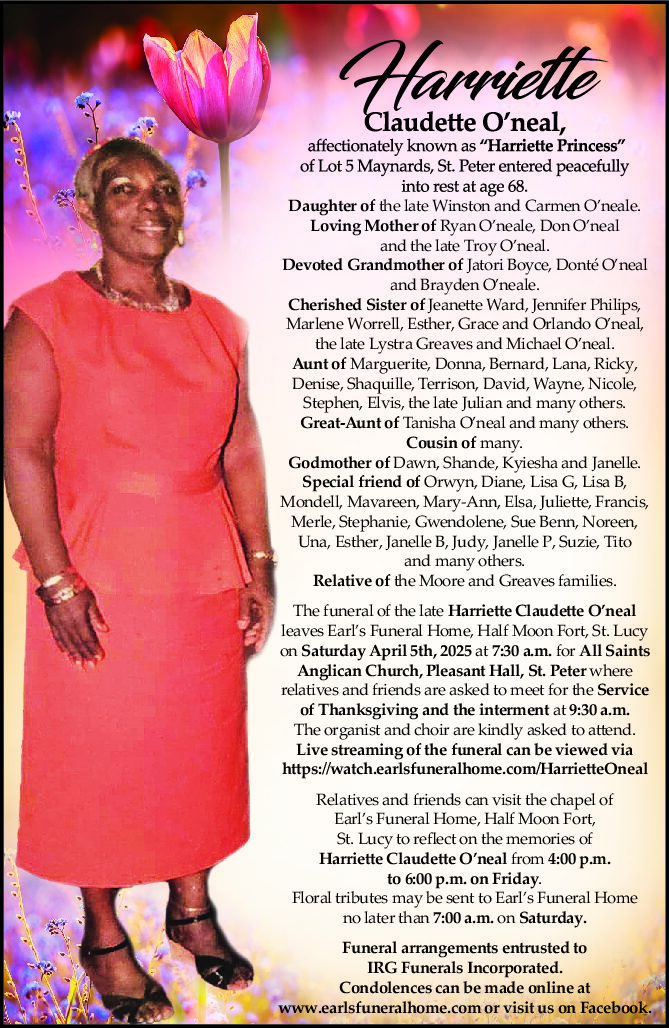 Harriette
Claudette O'neal,
affectionately known as "Harriette Princess" of Lot 5 Maynards, St. Peter entered peacefully into rest at age 68.
Daughter of the late Winston and Carmen O'neale.
Loving Mother of Ryan O'neale, Don O'neal and the late Troy O'neal.
Devoted Grandmother of Jatori Boyce, Donté O'neal and Brayden O'neale.
Cherished Sister of Jeanette Ward, Jennifer Philips, Marlene Worrell, Esther, Grace and Orlando O'neal, the late Lystra Greaves and Michael O'neal.
Aunt of Marguerite, Donna, Bernard, Lana, Ricky, Denise, Shaquille, Terrison, David, Wayne, Nicole, Stephen, Elvis, the late Julian and many others.
Great-Aunt of Tanisha O'neal and many others.
Cousin of many.
Godmother of Dawn, Shande, Kyiesha and Janelle.
Special friend of Orwyn, Diane, Lisa G, Lisa B, Mondell, Mavareen, Mary-Ann, Elsa, Juliette, Francis, Merle, Stephanie, Gwendolene, Sue Benn, Noreen, Una, Esther, Janelle B, Judy, Janelle P, Suzie, Tito and many others.
Relative of the Moore and Greaves families.

The funeral of the late Harriette Claudette O'neal leaves Earl's Funeral Home, Half Moon Fort, St. Lucy on Saturday April 5th, 2025 at 7:30 a.m. for All Saints Anglican Church, Pleasant Hall, St. Peter where relatives and friends are asked to meet for the Service of Thanksgiving and the interment at 9:30 a.m. The organist and choir are kindly asked to attend. Live streaming of the funeral can be viewed via https://watch.earlsfuneralhome.com/HarrietteOneal

Relatives and friends can visit the chapel of Earl's Funeral Home, Half Moon Fort, St. Lucy to reflect on the memories of Harriette Claudette O'neal from 4:00 p.m. to 6:00 p.m. on Friday.
Floral tributes may be sent to Earl's Funeral Home no later than 7:00 a.m. on Saturday.

Funeral arrangements entrusted to IRG Funerals Incorporated.
Condolences can be made online at www.earlsfuneralhome.com or visit us on Facebook.